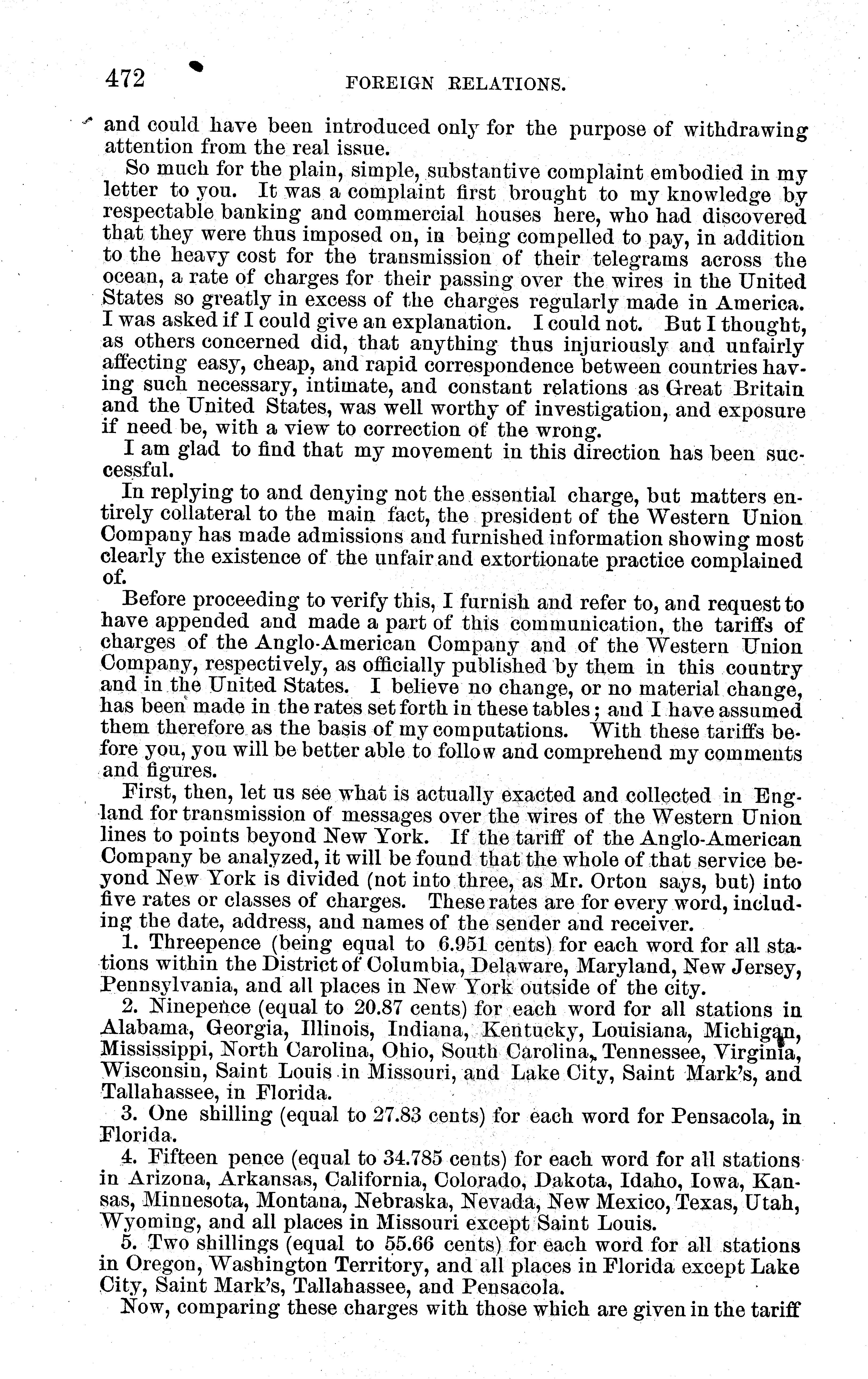 472 FOREIGN RELATIONS.

and could have been introduced only for the purpose of withdrawing attention from the real issue.

So much for the plain, simple, substantive complaint embodied in my letter to you. It was a complaint first brought to my knowledge by respectable banking and commercial houses here, who had discovered that they were thus imposed on, in being compelled to pay, in addition to the heavy cost for the transmission of their telegrams across the ocean, a rate of charges for their passing over the wires in the United States so greatly in excess of the charges regularly made in America. I was asked if I could give an explanation. I could not. But I thought, as others concerned did, that anything thus injuriously and unfairly affecting easy, cheap, and rapid correspondence between countries having such necessary, intimate, and constant relations as Great Britain and the United States, was well worthy of investigation, and exposure if need be, with a view to correction of the wrong.

I am glad to find that my movement in this direction has been successful.

In replying to and denying not the essential charge, but matters entirely collateral to the main fact, the president of the Western Union Company has made admissions and furnished information showing most clearly the existence of the unfair and extortionate practice complained of.

Before proceeding to verify this, I furnish and refer to, and request to have appended and made a part of this communication, the tariffs of charges of the Anglo-American Company and of the Western Union Company, respectively, as officially published by them in this country and in the United States. I believe no change, or no material change, has been made in the rates set forth in these tables; and I have assumed them therefore as the basis of my computations. With these tariffs before you, you will be better able to follow and comprehend my comments and figures.

First, then, let us see what is actually exacted and collected in England for transmission of messages over the wires of the Western Union lines to points beyond New York. If the tariff of the Anglo-American Company be analyzed, it will be found that the whole of that service beyond New York is divided (not into three, as Mr. Orton says, but) into five rates or classes of charges. These rates are for every word, including the date, address, and names of the sender and receiver.

1. Threepence (being equal to 6.951 cents) for each word for all stations within the District of Columbia, Delaware, Maryland, New Jersey, Pennsylvania, and all places in New York outside of the city.

2. Ninepence (equal to 20.87 cents) for each word for all stations in Alabama, Georgia, Illinois, Indiana, Kentucky, Louisiana, Michigan, Mississippi, North Carolina, Ohio, South Carolina, Tennessee, Virginia, Wisconsin, Saint Louis in Missouri, and Lake City, Saint Mark's, and Tallahassee, in Florida.

3. One shilling (equal to 27.83 cents) for each word for Pensacola, in Florida.

4. Fifteen pence (equal to 34.785 cents) for each word for all stations in Arizona, Arkansas, California, Colorado, Dakota, Idaho, Iowa, Kansas, Minnesota, Montana, Nebraska, Nevada, New Mexico, Texas, Utah, Wyoming, and all places in Missouri except Saint Louis.

5. Two shillings (equal to 55.66 cents) for each word for all stations in Oregon, Washington Territory, and all places in Florida except Lake City, Saint Mark's, Tallahassee, and Pensacola.

Now, comparing these charges with those which are given in the tariff